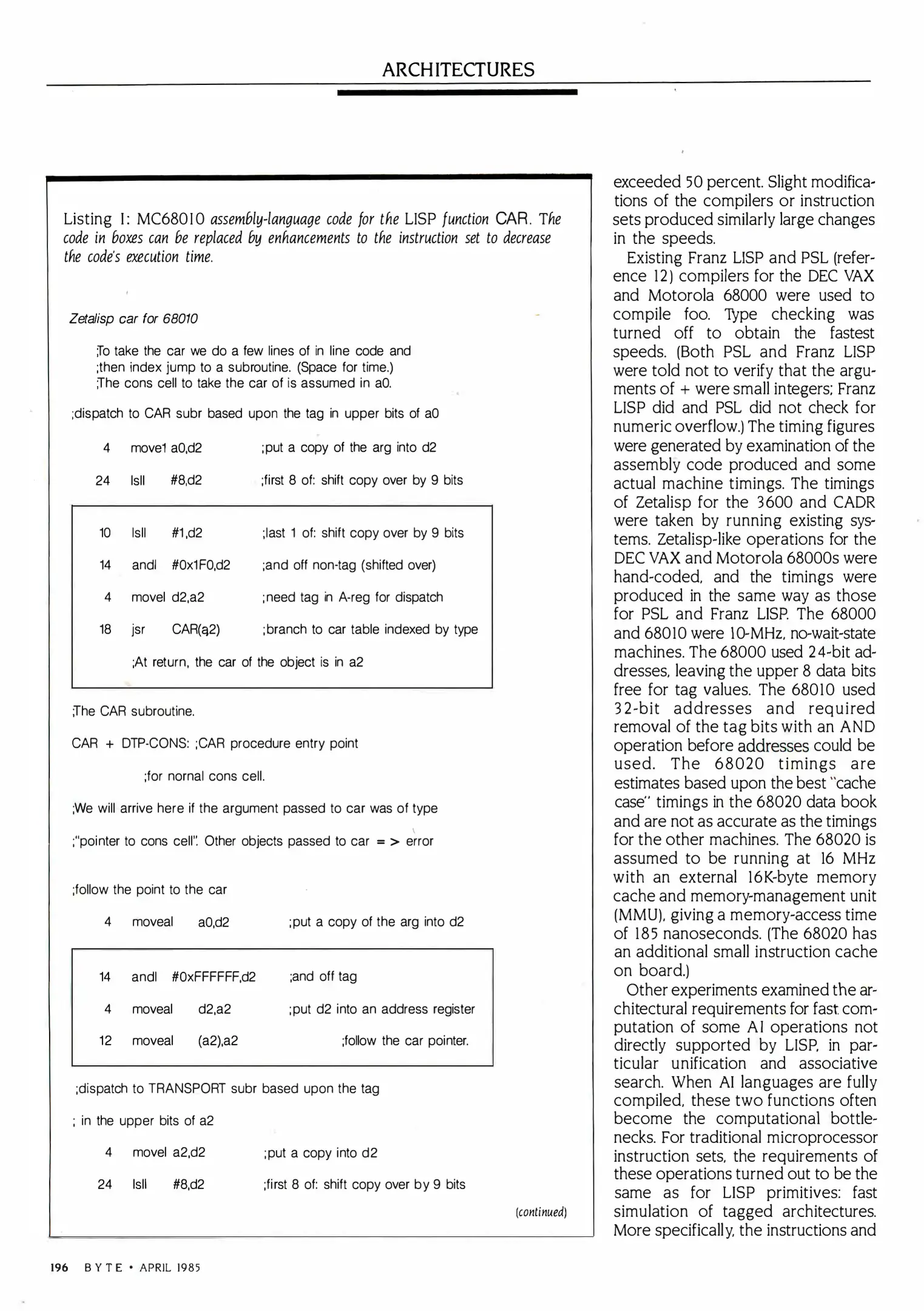 ARCHITECTURES

Listing 1: MC68010 assembly-language code for the LISP function CAR. The code in boxes can be replaced by enhancements to the instruction set to decrease the code's execution time.

Zetalisp car for 68010

;To take the car we do a few lines of in line code and
;then index jump to a subroutine. (Space for time.)
;The cons cell to take the car of is assumed in a0.

;dispatch to CAR subr based upon the tag in upper bits of a0

4 move1 a0,d2 ;put a copy of the arg into d2

24 lsll #8,d2 ;first 8 of: shift copy over by 9 bits

10 lsll #1,d2 ;last 1 of: shift copy over by 9 bits

14 andl #0x1F0,d2 ;and off non-tag (shifted over)

4 movel d2,a2 ;need tag in A-reg for dispatch

18 jsr CAR(a2) ;branch to car table indexed by type

;At return, the car of the object is in a2

;The CAR subroutine.

CAR + DTP-CONS: ;CAR procedure entry point

;for nornal cons cell.

;We will arrive here if the argument passed to car was of type

;"pointer to cons cell". Other objects passed to car = > error

;follow the point to the car

4 moveal a0,d2 ;put a copy of the arg into d2

14 andl #0xFFFFFF,d2 ;and off tag

4 moveal d2,a2 ;put d2 into an address register

12 moveal (a2),a2 ;follow the car pointer.

;dispatch to TRANSPORT subr based upon the tag

; in the upper bits of a2

4 movel a2,d2 ;put a copy into d2

24 lsll #8,d2 ;first 8 of: shift copy over by 9 bits

(continued)

exceeded 50 percent. Slight modifications of the compilers or instruction sets produced similarly large changes in the speeds.

Existing Franz LISP and PSL (reference 12) compilers for the DEC VAX and Motorola 68000 were used to compile foo. Type checking was turned off to obtain the fastest speeds. (Both PSL and Franz LISP were told not to verify that the arguments of + were small integers; Franz LISP did and PSL did not check for numeric overflow.) The timing figures were generated by examination of the assembly code produced and some actual machine timings. The timings of Zetalisp for the 3600 and CADR were taken by running existing systems. Zetalisp-like operations for the DEC VAX and Motorola 68000s were hand-coded, and the timings were produced in the same way as those for PSL and Franz LISP. The 68000 and 68010 were 10-MHz, no-wait-state machines. The 68000 used 24-bit addresses, leaving the upper 8 data bits free for tag values. The 68010 used 32-bit addresses and required removal of the tag bits with an AND operation before addresses could be used. The 68020 timings are estimates based upon the best "cache case" timings in the 68020 data book and are not as accurate as the timings for the other machines. The 68020 is assumed to be running at 16 MHz with an external 16K-byte memory cache and memory-management unit (MMU), giving a memory-access time of 185 nanoseconds. (The 68020 has an additional small instruction cache on board.)

Other experiments examined the architectural requirements for fast computation of some AI operations not directly supported by LISP, in particular unification and associative search. When AI languages are fully compiled, these two functions often become the computational bottlenecks. For traditional microprocessor instruction sets, the requirements of these operations turned out to be the same as for LISP primitives: fast simulation of tagged architectures. More specifically, the instructions and

196 BYTE • APRIL 1985